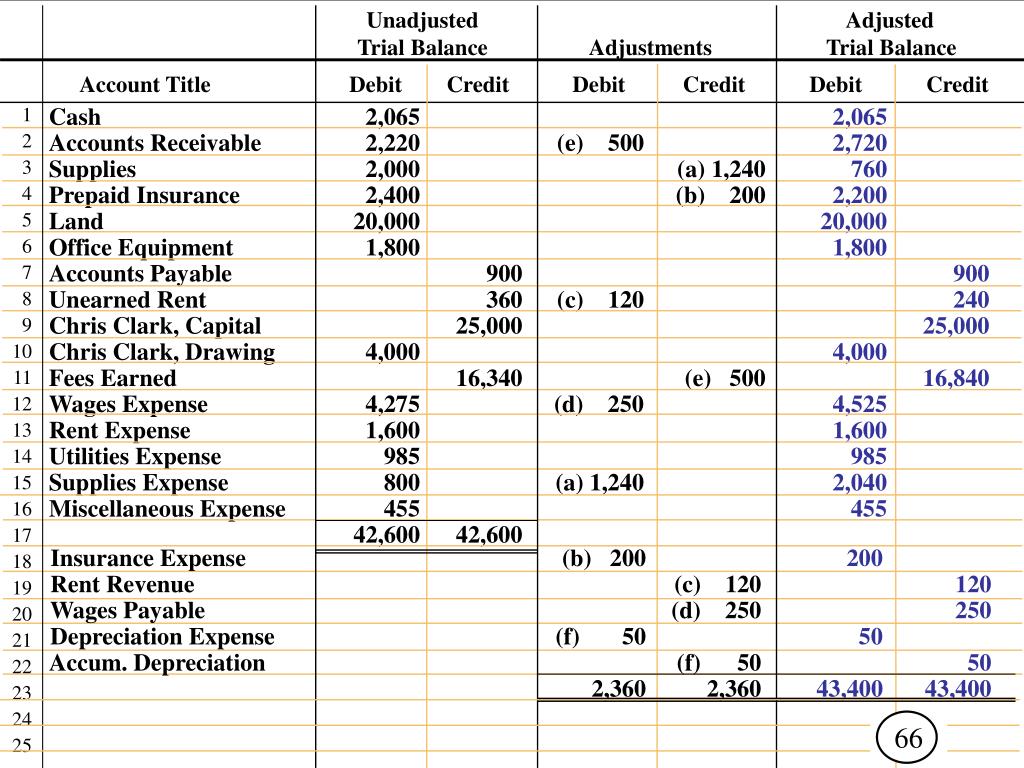 | | | Unadjusted Trial Balance | | Adjustments | | Adjusted Trial Balance | |
|---|---|---|---|---|---|---|---|
| | Account Title | Debit | Credit | Debit | Credit | Debit | Credit |
| 1 | Cash | 2,065 | | | | 2,065 | |
| 2 | Accounts Receivable | 2,220 | | (e) 500 | | 2,720 | |
| 3 | Supplies | 2,000 | | | (a) 1,240 | 760 | |
| 4 | Prepaid Insurance | 2,400 | | | (b) 200 | 2,200 | |
| 5 | Land | 20,000 | | | | 20,000 | |
| 6 | Office Equipment | 1,800 | | | | 1,800 | |
| 7 | Accounts Payable | | 900 | | | | 900 |
| 8 | Unearned Rent | | 360 | (c) 120 | | | 240 |
| 9 | Chris Clark, Capital | | 25,000 | | | | 25,000 |
| 10 | Chris Clark, Drawing | 4,000 | | | | 4,000 | |
| 11 | Fees Earned | | 16,340 | | (e) 500 | | 16,840 |
| 12 | Wages Expense | 4,275 | | (d) 250 | | 4,525 | |
| 13 | Rent Expense | 1,600 | | | | 1,600 | |
| 14 | Utilities Expense | 985 | | | | 985 | |
| 15 | Supplies Expense | 800 | | (a) 1,240 | | 2,040 | |
| 16 | Miscellaneous Expense | 455 | | | | 455 | |
| 17 | | 42,600 | 42,600 | | | | |
| 18 | Insurance Expense | | | (b) 200 | | 200 | |
| 19 | Rent Revenue | | | | (c) 120 | | 120 |
| 20 | Wages Payable | | | | (d) 250 | | 250 |
| 21 | Depreciation Expense | | | (f) 50 | | 50 | |
| 22 | Accum. Depreciation | | | | (f) 50 | | 50 |
| 23 | | | | 2,360 | 2,360 | 43,400 | 43,400 |
| 24 | | | | | | | |
| 25 | | | | | | | |

66